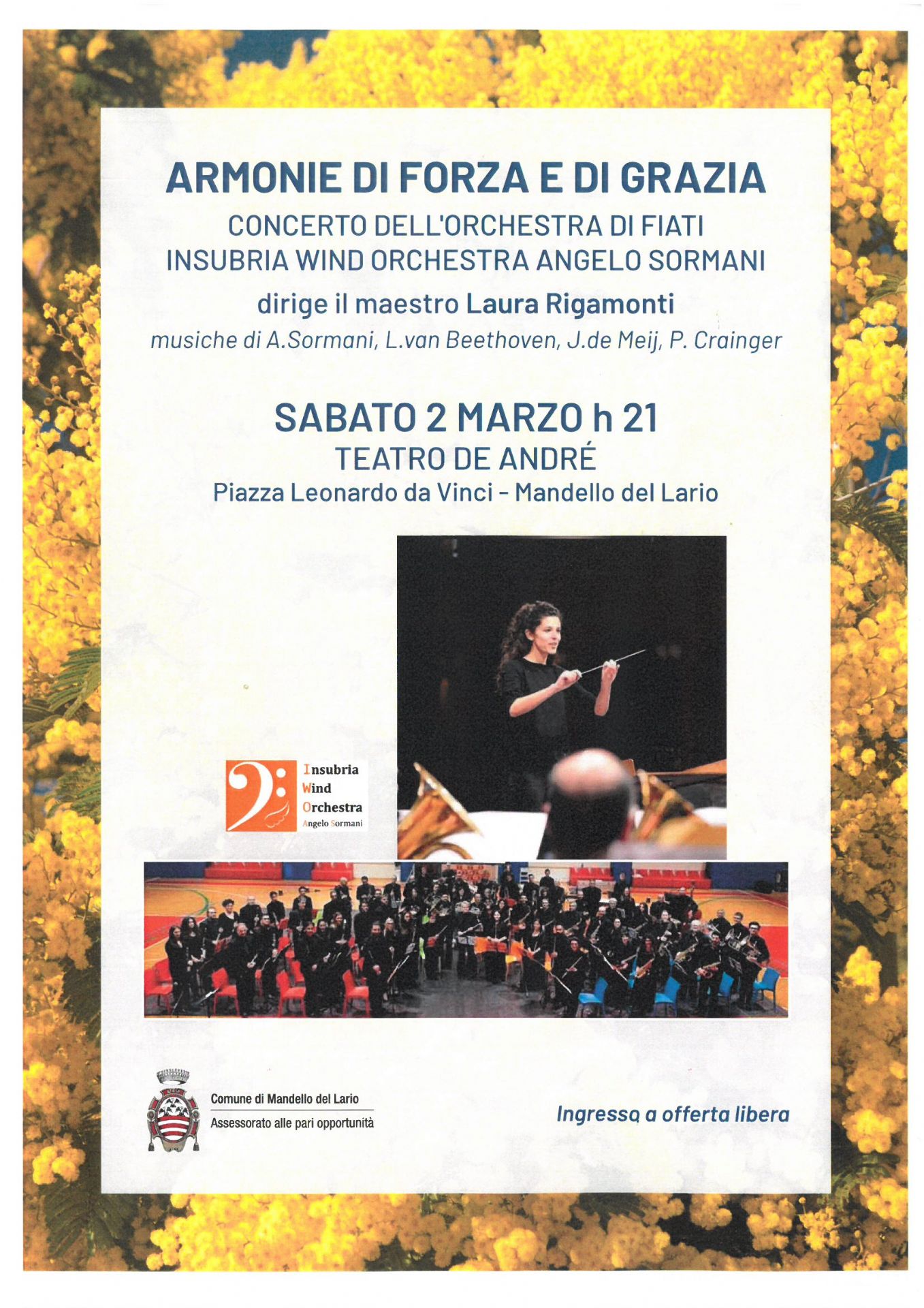 ARMONIE DI FORZA E DI GRAZIA

CONCERTO DELL'ORCHESTRA DI FIATI
INSUBRIA WIND ORCHESTRA ANGELO SORMANI

dirige il maestro Laura Rigamonti

musiche di A.Sormani, L.van Beethoven, J.de Meij, P. Crainger

SABATO 2 MARZO h 21
TEATRO DE ANDRÉ
Piazza Leonardo da Vinci - Mandello del Lario

Insubria
Wind
Orchestra
Angelo Sormani

Comune di Mandello del Lario
Assessorato alle pari opportunità

Ingresso a offerta libera